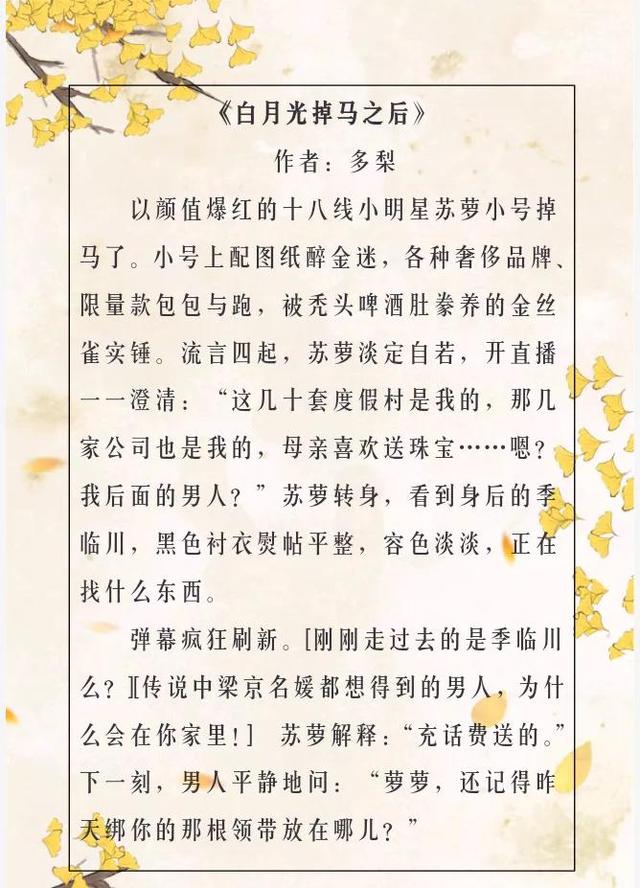 《白月光掉马之后》

作者：多梨

以颜值爆红的十八线小明星苏萝小号掉马了。小号上配图纸醉金迷，各种奢侈品牌、限量款包包与跑，被秃头啤酒肚豢养的金丝雀实锤。流言四起，苏萝淡定自若，开直播一一澄清：“这几十套度假村是我的，那几家公司也是我的，母亲喜欢送珠宝……嗯？我后面的男人？”苏萝转身，看到身后的季临川，黑色衬衣熨帖平整，容色淡淡，正在找什么东西。

弹幕疯狂刷新。[刚刚走过去的是季临川么？][传说中梁京名媛都想得到的男人，为什么会在你家里!] 苏萝解释：“充话费送的。”下一刻，男人平静地问：“萝萝，还记得昨天绑你的那根领带放在哪儿？”